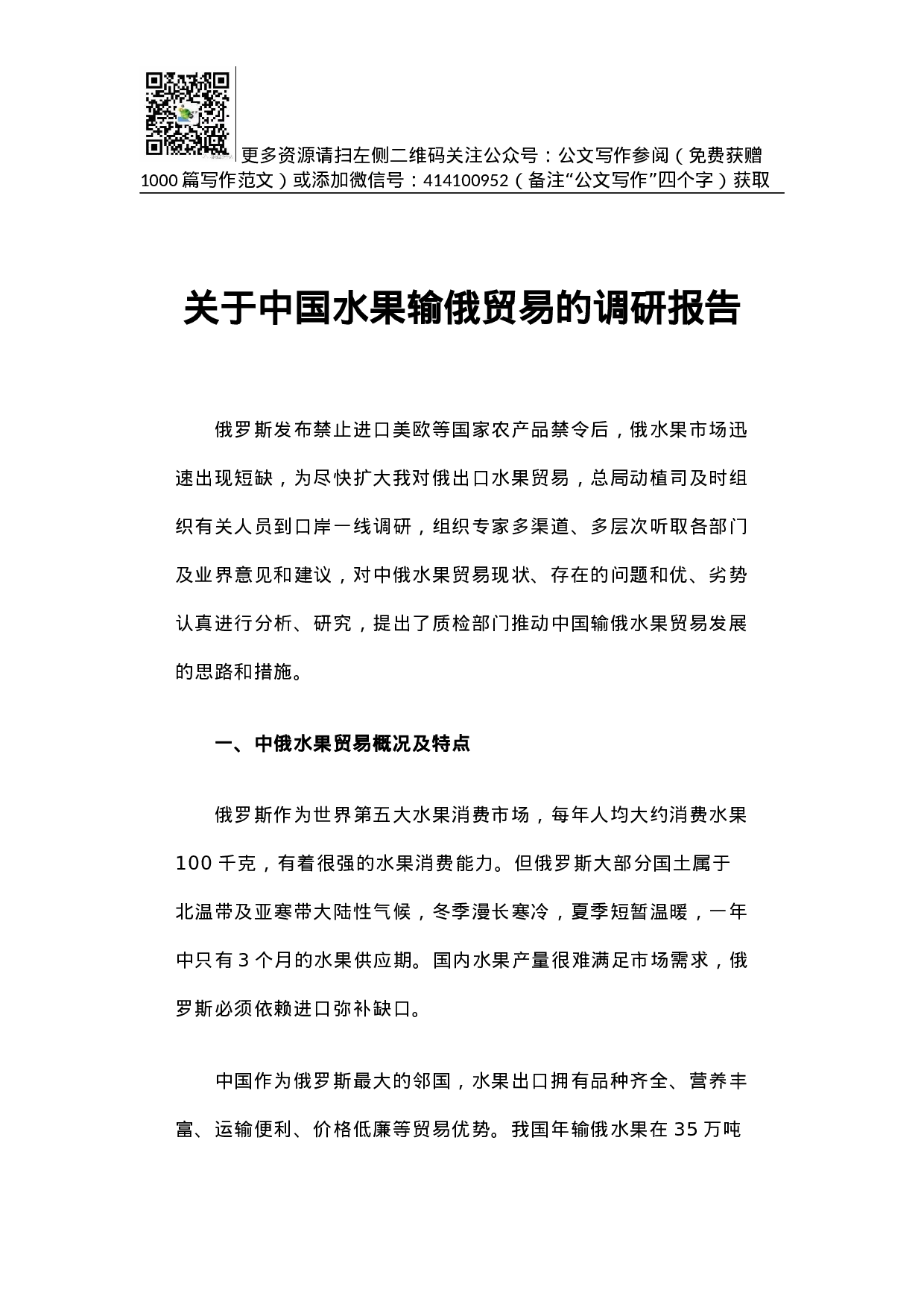 更多资源请扫左侧二维码关注公众号：公文写作参阅（免费获赠1000篇写作范文）或添加微信号：414100952（备注“公文写作”四个字）获取

关于中国水果输俄贸易的调研报告

俄罗斯发布禁止进口美欧等国家农产品禁令后，俄水果市场迅速出现短缺，为尽快扩大我对俄出口水果贸易，总局动植司及时组织有关人员到口岸一线调研，组织专家多渠道、多层次听取各部门及业界意见和建议，对中俄水果贸易现状、存在的问题和优、劣势认真进行分析、研究，提出了质检部门推动中国输俄水果贸易发展的思路和措施。

一、中俄水果贸易概况及特点

俄罗斯作为世界第五大水果消费市场，每年人均大约消费水果100千克，有着很强的水果消费能力。但俄罗斯大部分国土属于北温带及亚寒带大陆性气候，冬季漫长寒冷，夏季短暂温暖，一年中只有3个月的水果供应期。国内水果产量很难满足市场需求，俄罗斯必须依赖进口弥补缺口。

中国作为俄罗斯最大的邻国，水果出口拥有品种齐全、营养丰富、运输便利、价格低廉等贸易优势。我国年输俄水果在35万吨